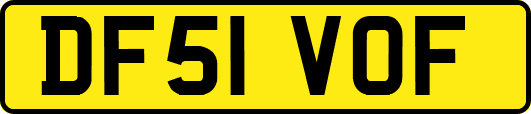 DF51 VOF